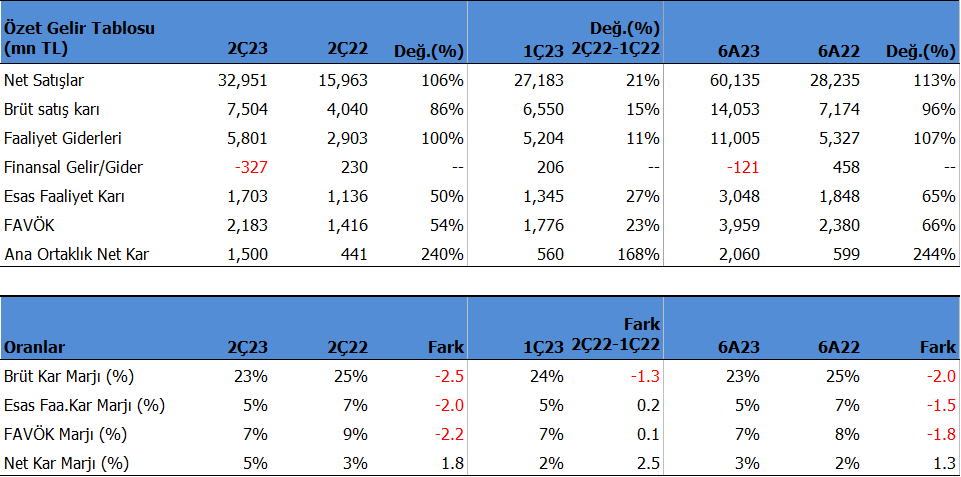 | Özet Gelir Tablosu (mn TL) | 2Ç23 | 2Ç22 | Değ.(%) | 1Ç23 | Değ.(%) 2Ç22-1Ç22 | 6A23 | 6A22 | Değ.(%) |
|---|---|---|---|---|---|---|---|---|
| Net Satışlar | 32,951 | 15,963 | 106% | 27,183 | 21% | 60,135 | 28,235 | 113% |
| Brüt satış karı | 7,504 | 4,040 | 86% | 6,550 | 15% | 14,053 | 7,174 | 96% |
| Faaliyet Giderleri | 5,801 | 2,903 | 100% | 5,204 | 11% | 11,005 | 5,327 | 107% |
| Finansal Gelir/Gider | -327 | 230 | -- | 206 | -- | -121 | 458 | -- |
| Esas Faaliyet Karı | 1,703 | 1,136 | 50% | 1,345 | 27% | 3,048 | 1,848 | 65% |
| FAVÖK | 2,183 | 1,416 | 54% | 1,776 | 23% | 3,959 | 2,380 | 66% |
| Ana Ortaklık Net Kar | 1,500 | 441 | 240% | 560 | 168% | 2,060 | 599 | 244% |

| Oranlar | 2Ç23 | 2Ç22 | Fark | 1Ç23 | Fark 2Ç22-1Ç22 | 6A23 | 6A22 | Fark |
|---|---|---|---|---|---|---|---|---|
| Brüt Kar Marjı (%) | 23% | 25% | -2.5 | 24% | -1.3 | 23% | 25% | -2.0 |
| Esas Faa.Kar Marjı (%) | 5% | 7% | -2.0 | 5% | 0.2 | 5% | 7% | -1.5 |
| FAVÖK Marjı (%) | 7% | 9% | -2.2 | 7% | 0.1 | 7% | 8% | -1.8 |
| Net Kar Marjı (%) | 5% | 3% | 1.8 | 2% | 2.5 | 3% | 2% | 1.3 |